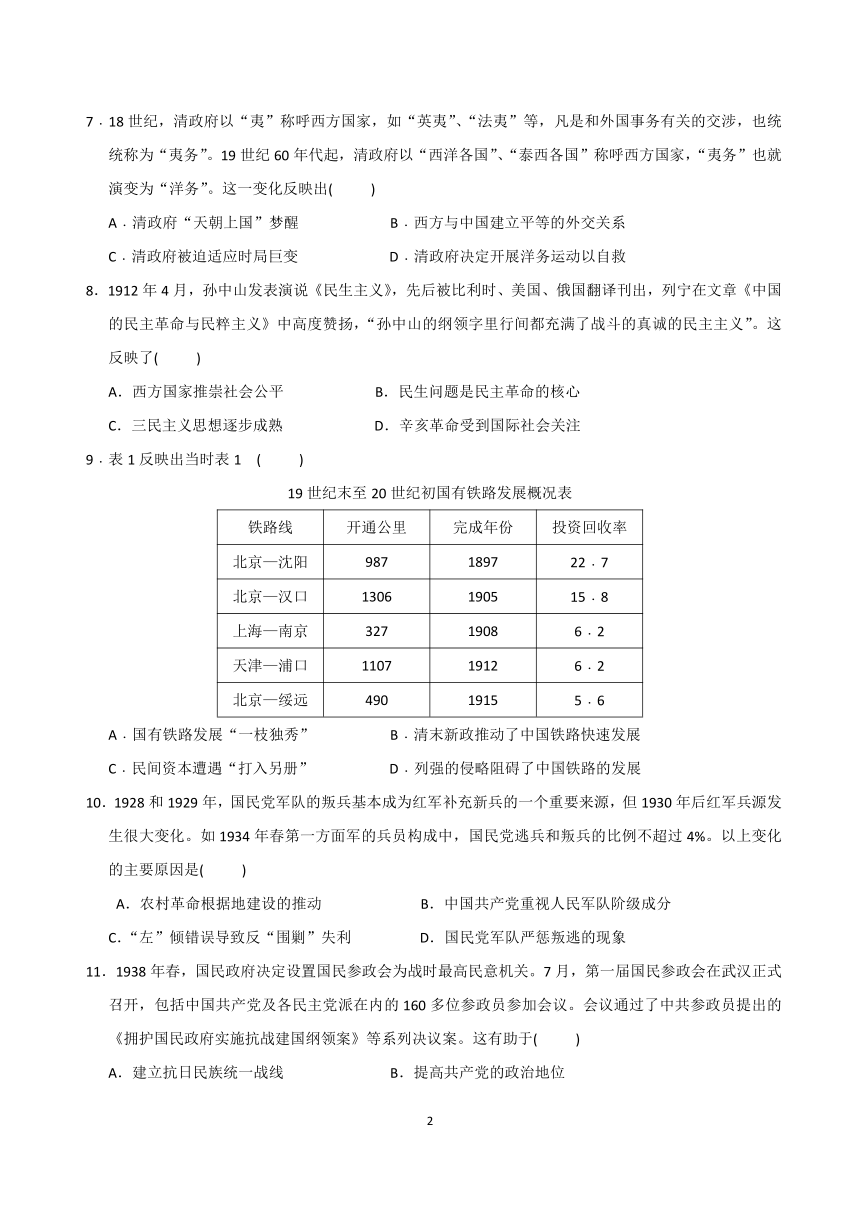 7．18 世纪，清政府以“夷”称呼西方国家，如“英夷”、“法夷”等，凡是和外国事务有关的交涉，也统统称为“夷务”。19 世纪 60 年代起，清政府以“西洋各国”、“泰西各国”称呼西方国家，“夷务”也就演变为“洋务”。这一变化反映出(　　)

A．清政府“天朝上国”梦醒　　B．西方与中国建立平等的外交关系

C．清政府被迫适应时局巨变　　D．清政府决定开展洋务运动以自救

8．1912 年 4 月，孙中山发表演说《民生主义》，先后被比利时、美国、俄国翻译刊出，列宁在文章《中国的民主革命与民粹主义》中高度赞扬，“孙中山的纲领字里行间都充满了战斗的真诚的民主主义”。这反映了(　　)

A．西方国家推崇社会公平　　B．民生问题是民主革命的核心

C．三民主义思想逐步成熟　　D．辛亥革命受到国际社会关注

9．表 1 反映出当时表 1　(　　)

19 世纪末至 20 世纪初国有铁路发展概况表

| 铁路线 | 开通公里 | 完成年份 | 投资回收率 |
|---|---|---|---|
| 北京—沈阳 | 987 | 1897 | 22．7 |
| 北京—汉口 | 1306 | 1905 | 15．8 |
| 上海—南京 | 327 | 1908 | 6．2 |
| 天津—浦口 | 1107 | 1912 | 6．2 |
| 北京—绥远 | 490 | 1915 | 5．6 |

A．国有铁路发展“一枝独秀”　　B．清末新政推动了中国铁路快速发展

C．民间资本遭遇“打入另册”　　D．列强的侵略阻碍了中国铁路的发展

10．1928 和 1929 年，国民党军队的叛兵基本成为红军补充新兵的一个重要来源，但 1930 年后红军兵源发生很大变化。如 1934 年春第一方面军的兵员构成中，国民党逃兵和叛兵的比例不超过 4%。以上变化的主要原因是(　　)

A．农村革命根据地建设的推动　　B．中国共产党重视人民军队阶级成分

C．“左”倾错误导致反“围剿”失利　　D．国民党军队严惩叛逃的现象

11．1938 年春，国民政府决定设置国民参政会为战时最高民意机关。7 月，第一届国民参政会在武汉正式召开，包括中国共产党及各民主党派在内的 160 多位参政员参加会议。会议通过了中共参政员提出的《拥护国民政府实施抗战建国纲领案》等系列决议案。这有助于(　　)

A．建立抗日民族统一战线　　B．提高共产党的政治地位

2